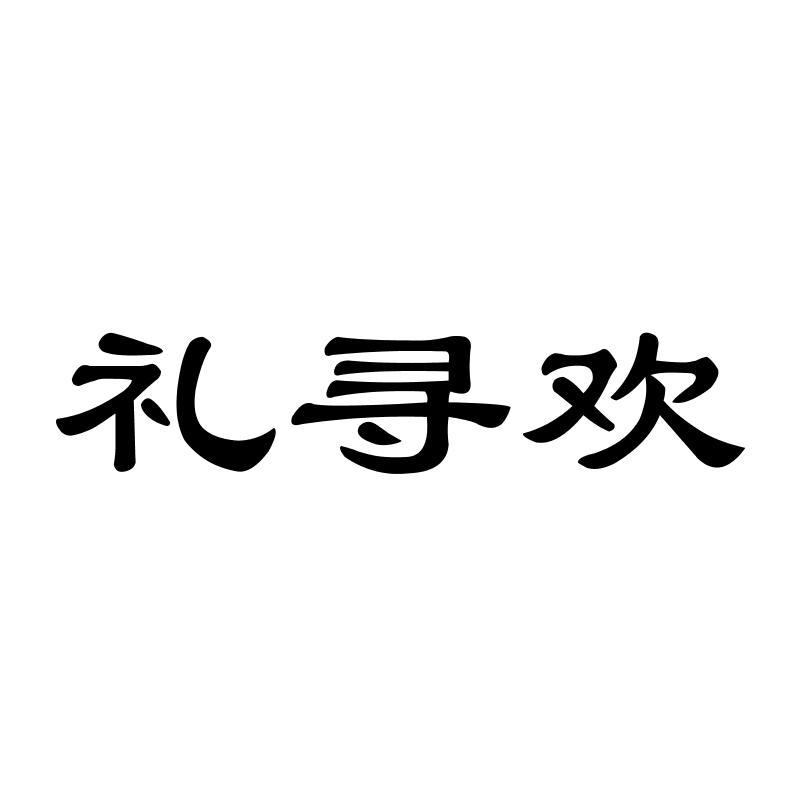 礼寻欢